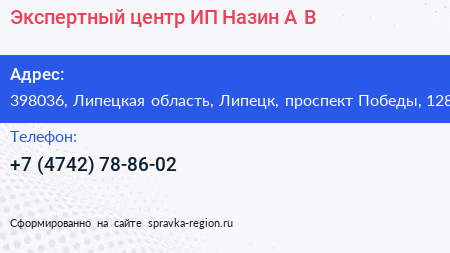 Экспертный центр ИП Назин А В

Адрес:
398036, Липецкая область, Липецк, проспект Победы, 128

Телефон:
+7 (4742) 78-86-02

Сформированно на сайте spravka-region.ru